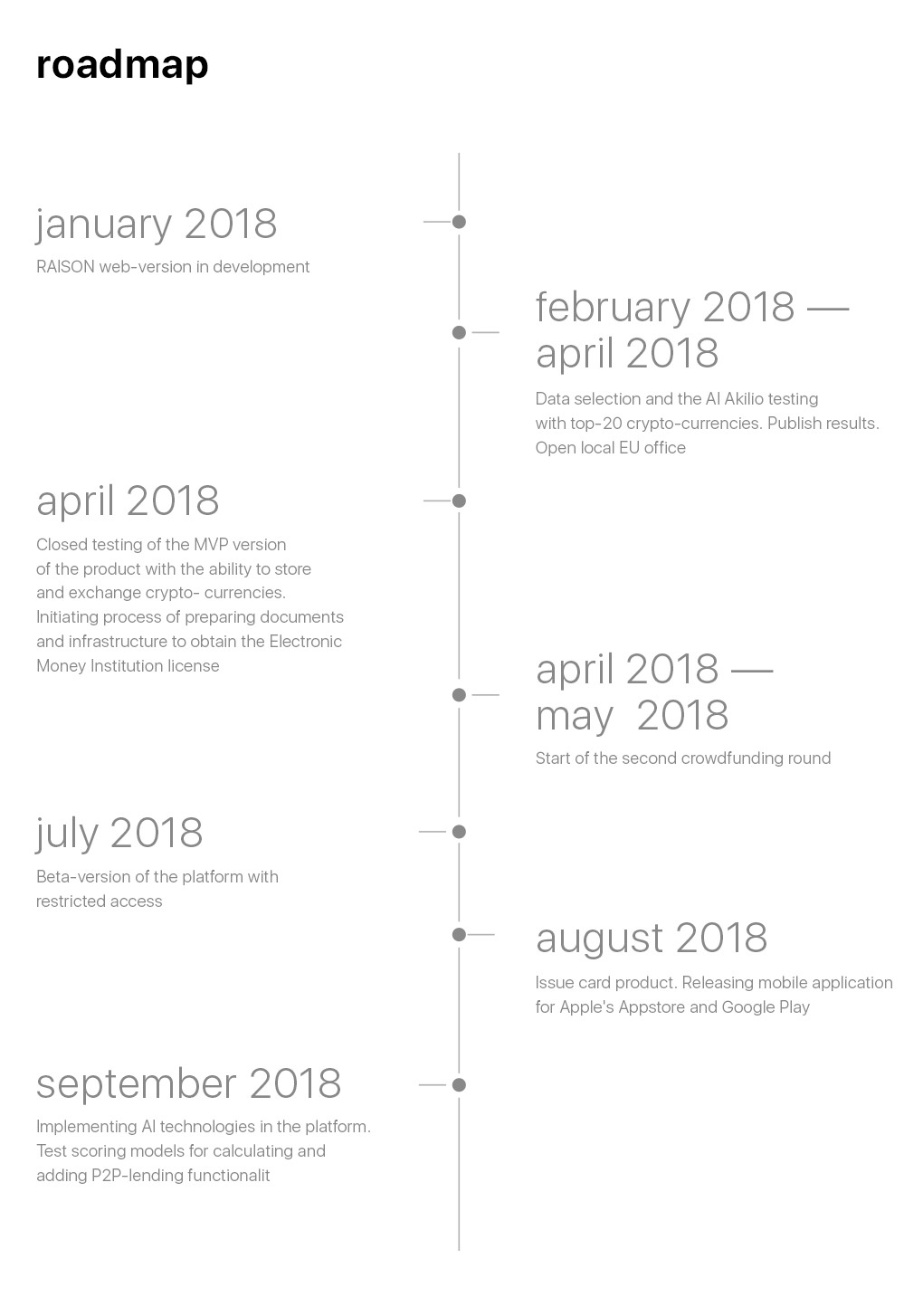 roadmap

january 2018

RAISON web-version in development

february 2018 — april 2018

Data selection and the AI Akilio testing with top-20 crypto-currencies. Publish results. Open local EU office

april 2018

Closed testing of the MVP version of the product with the ability to store and exchange crypto- currencies. Initiating process of preparing documents and infrastructure to obtain the Electronic Money Institution license

april 2018 — may 2018

Start of the second crowdfunding round

july 2018

Beta-version of the platform with restricted access

august 2018

Issue card product. Releasing mobile application for Apple's Appstore and Google Play

september 2018

Implementing AI technologies in the platform. Test scoring models for calculating and adding P2P-lending functionalit